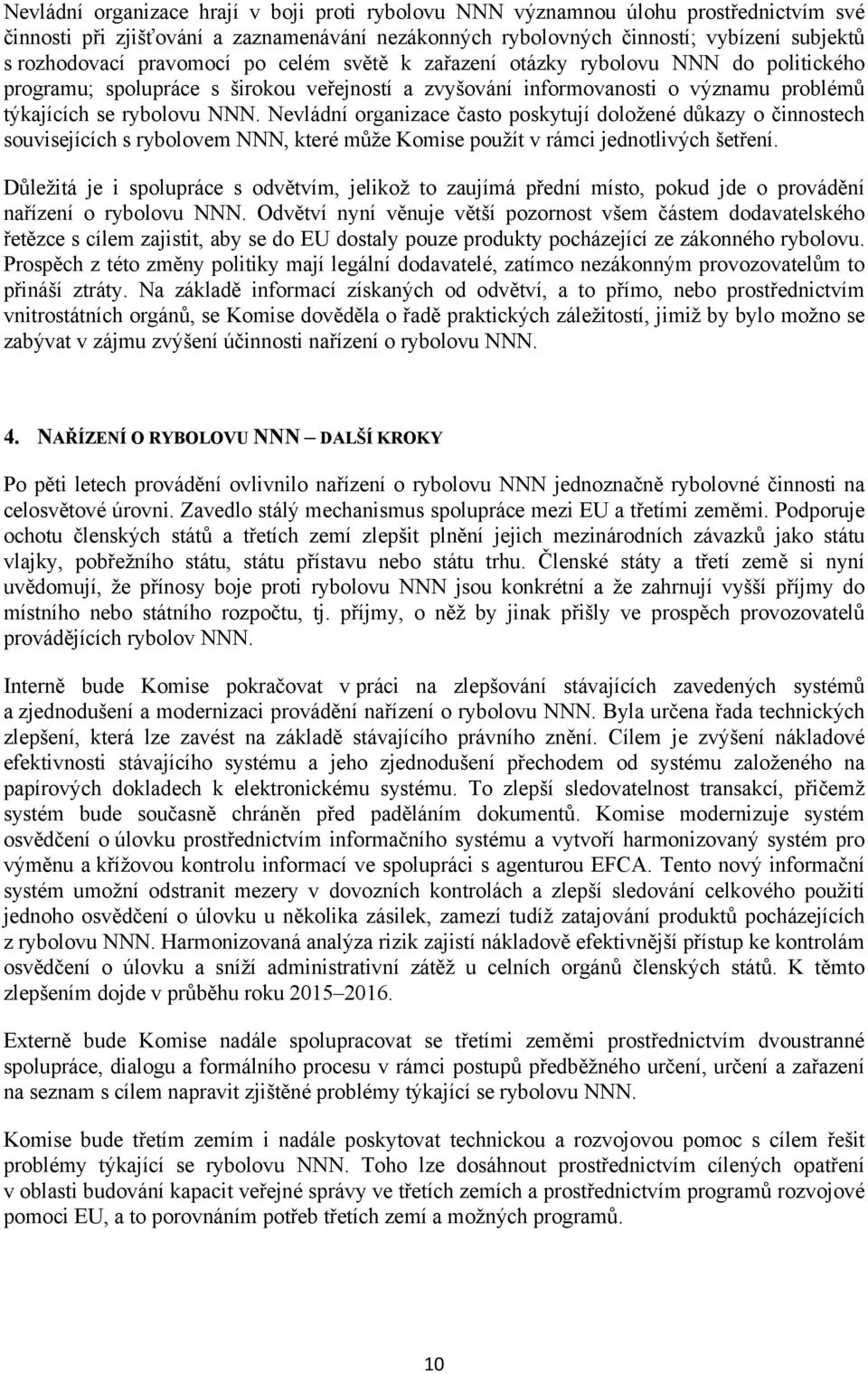 Nevládní organizace hrají v boji proti rybolovu NNN významnou úlohu prostřednictvím své činnosti při zjišťování a zaznamenávání nezákonných rybolovných činností; vybízení subjektů s rozhodovací pravomocí po celém světě k zařazení otázky rybolovu NNN do politického programu; spolupráce s širokou veřejností a zvyšování informovanosti o významu problémů týkajících se rybolovu NNN. Nevládní organizace často poskytují doložené důkazy o činnostech souvisejících s rybolovem NNN, které může Komise použít v rámci jednotlivých šetření.

Důležitá je i spolupráce s odvětvím, jelikož to zaujímá přední místo, pokud jde o provádění nařízení o rybolovu NNN. Odvětví nyní věnuje větší pozornost všem částem dodavatelského řetězce s cílem zajistit, aby se do EU dostaly pouze produkty pocházející ze zákonného rybolovu. Prospěch z této změny politiky mají legální dodavatelé, zatímco nezákonným provozovatelům to přináší ztráty. Na základě informací získaných od odvětví, a to přímo, nebo prostřednictvím vnitrostátních orgánů, se Komise dověděla o řadě praktických záležitostí, jimiž by bylo možno se zabývat v zájmu zvýšení účinnosti nařízení o rybolovu NNN.

4. NAŘÍZENÍ O RYBOLOVU NNN – DALŠÍ KROKY

Po pěti letech provádění ovlivnilo nařízení o rybolovu NNN jednoznačně rybolovné činnosti na celosvětové úrovni. Zavedlo stálý mechanismus spolupráce mezi EU a třetími zeměmi. Podporuje ochotu členských států a třetích zemí zlepšit plnění jejich mezinárodních závazků jako státu vlajky, pobřežního státu, státu přístavu nebo státu trhu. Členské státy a třetí země si nyní uvědomují, že přínosy boje proti rybolovu NNN jsou konkrétní a že zahrnují vyšší příjmy do místního nebo státního rozpočtu, tj. příjmy, o něž by jinak přišly ve prospěch provozovatelů provádějících rybolov NNN.

Interně bude Komise pokračovat v práci na zlepšování stávajících zavedených systémů a zjednodušení a modernizaci provádění nařízení o rybolovu NNN. Byla určena řada technických zlepšení, která lze zavést na základě stávajícího právního znění. Cílem je zvýšení nákladové efektivnosti stávajícího systému a jeho zjednodušení přechodem od systému založeného na papírových dokladech k elektronickému systému. To zlepší sledovatelnost transakcí, přičemž systém bude současně chráněn před paděláním dokumentů. Komise modernizuje systém osvědčení o úlovku prostřednictvím informačního systému a vytvoří harmonizovaný systém pro výměnu a křížovou kontrolu informací ve spolupráci s agenturou EFCA. Tento nový informační systém umožní odstranit mezery v dovozních kontrolách a zlepší sledování celkového použití jednoho osvědčení o úlovku u několika zásilek, zamezí tudíž zatajování produktů pocházejících z rybolovu NNN. Harmonizovaná analýza rizik zajistí nákladově efektivnější přístup ke kontrolám osvědčení o úlovku a sníží administrativní zátěž u celních orgánů členských států. K těmto zlepšením dojde v průběhu roku 2015–2016.

Externě bude Komise nadále spolupracovat se třetími zeměmi prostřednictvím dvoustranné spolupráce, dialogu a formálního procesu v rámci postupů předběžného určení, určení a zařazení na seznam s cílem napravit zjištěné problémy týkající se rybolovu NNN.

Komise bude třetím zemím i nadále poskytovat technickou a rozvojovou pomoc s cílem řešit problémy týkající se rybolovu NNN. Toho lze dosáhnout prostřednictvím cílených opatření v oblasti budování kapacit veřejné správy ve třetích zemích a prostřednictvím programů rozvojové pomoci EU, a to porovnáním potřeb třetích zemí a možných programů.

10